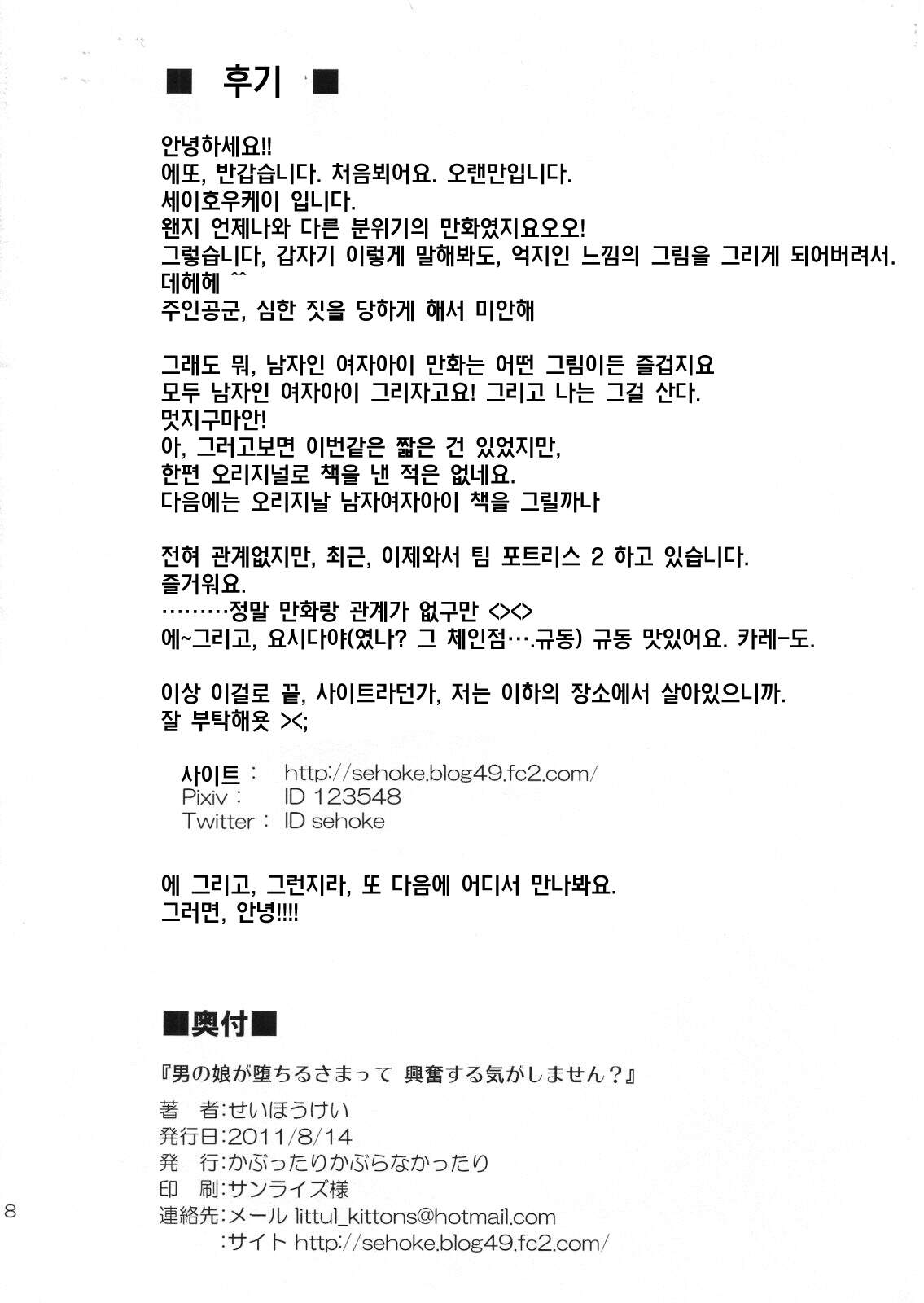 ■ 후기 ■

안녕하세요!!
에또, 반갑습니다. 처음뵈어요. 오랜만입니다.
세이호우케이 입니다.
왠지 언제나와 다른 분위기의 만화였지요오오!
그렇습니다, 갑자기 이렇게 말해봐도, 억지인 느낌의 그림을 그리게 되어버려서.
데헤헤 ^^
주인공군, 심한 짓을 당하게 해서 미안해

그래도 뭐, 남자인 여자아이 만화는 어떤 그림이든 즐겁지요
모두 남자인 여자아이 그리자고요! 그리고 나는 그걸 산다.
멋지구마안!
아, 그러고보면 이번같은 짧은 건 있었지만,
한편 오리지널로 책을 낸 적은 없네요.
다음에는 오리지날 남자여자아이 책을 그릴까나

전혀 관계없지만, 최근, 이제와서 팀 포트리스 2 하고 있습니다.
즐거워요.
………정말 만화랑 관계가 없구만 <><>
에~그리고, 요시다야(였나? 그 체인점….규동) 규동 맛있어요. 카레-도.

이상 이걸로 끝, 사이트라던가, 저는 이하의 장소에서 살아있으니까.
잘 부탁해욧 ><;

사이트 : http://sehoke.blog49.fc2.com/
Pixiv : ID 123548
Twitter : ID sehoke

에 그리고, 그런지라, 또 다음에 어디서 만나봐요.
그러면, 안녕!!!!

■奥付■

『男の娘が堕ちるさまって 興奮する気がしません?』

著 者:せいほうけい
発行日:2011/8/14
発 行:かぶったりかぶらなかったり
印 刷:サンライズ様
連絡先:メール littul_kittons@hotmail.com
:サイト http://sehoke.blog49.fc2.com/

8